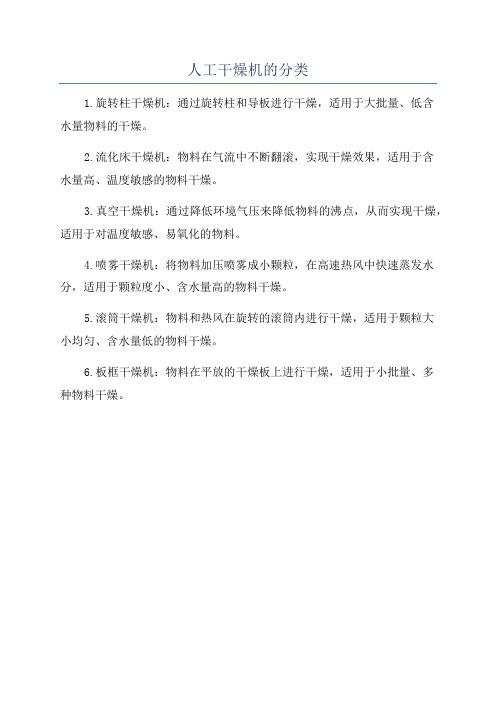 人工干燥机的分类

1.旋转柱干燥机：通过旋转柱和导板进行干燥，适用于大批量、低含水量物料的干燥。

2.流化床干燥机：物料在气流中不断翻滚，实现干燥效果，适用于含水量高、温度敏感的物料干燥。

3.真空干燥机：通过降低环境气压来降低物料的沸点，从而实现干燥，适用于对温度敏感、易氧化的物料。

4.喷雾干燥机：将物料加压喷雾成小颗粒，在高速热风中快速蒸发水分，适用于颗粒度小、含水量高的物料干燥。

5.滚筒干燥机：物料和热风在旋转的滚筒内进行干燥，适用于颗粒大小均匀、含水量低的物料干燥。

6.板框干燥机：物料在平放的干燥板上进行干燥，适用于小批量、多种物料干燥。